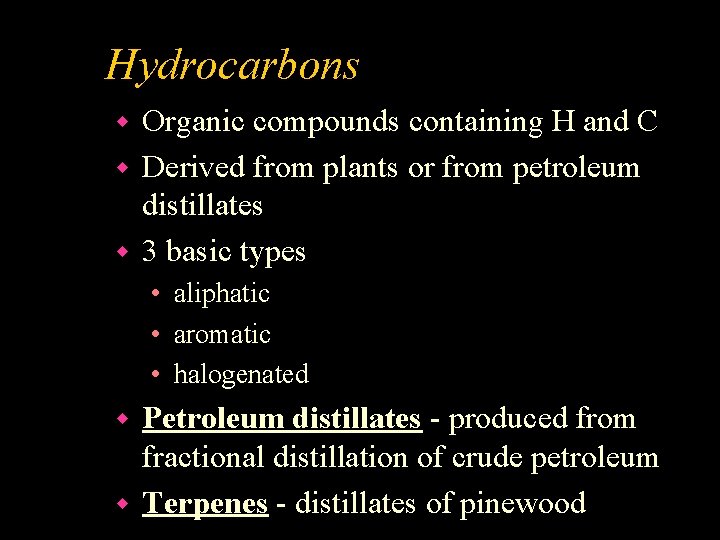 Hydrocarbons

• Organic compounds containing H and C
• Derived from plants or from petroleum distillates
• 3 basic types
• aliphatic
• aromatic
• halogenated
• Petroleum distillates - produced from fractional distillation of crude petroleum
• Terpenes - distillates of pinewood